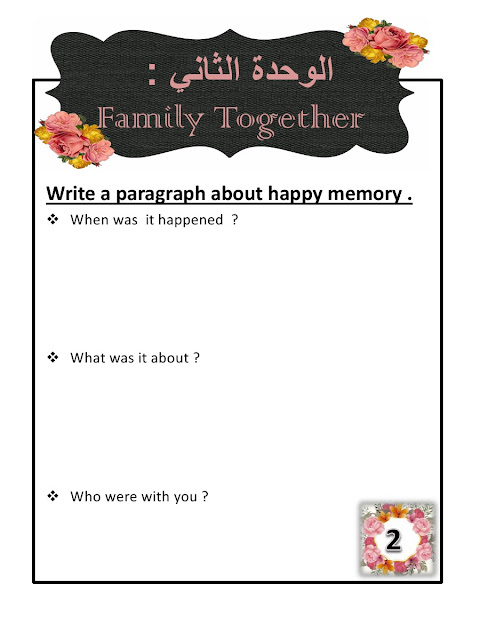 الوحدة الثاني :
Family Together

Write a paragraph about happy memory .

❖ When was it happened ?

❖ What was it about ?

❖ Who were with you ?

2